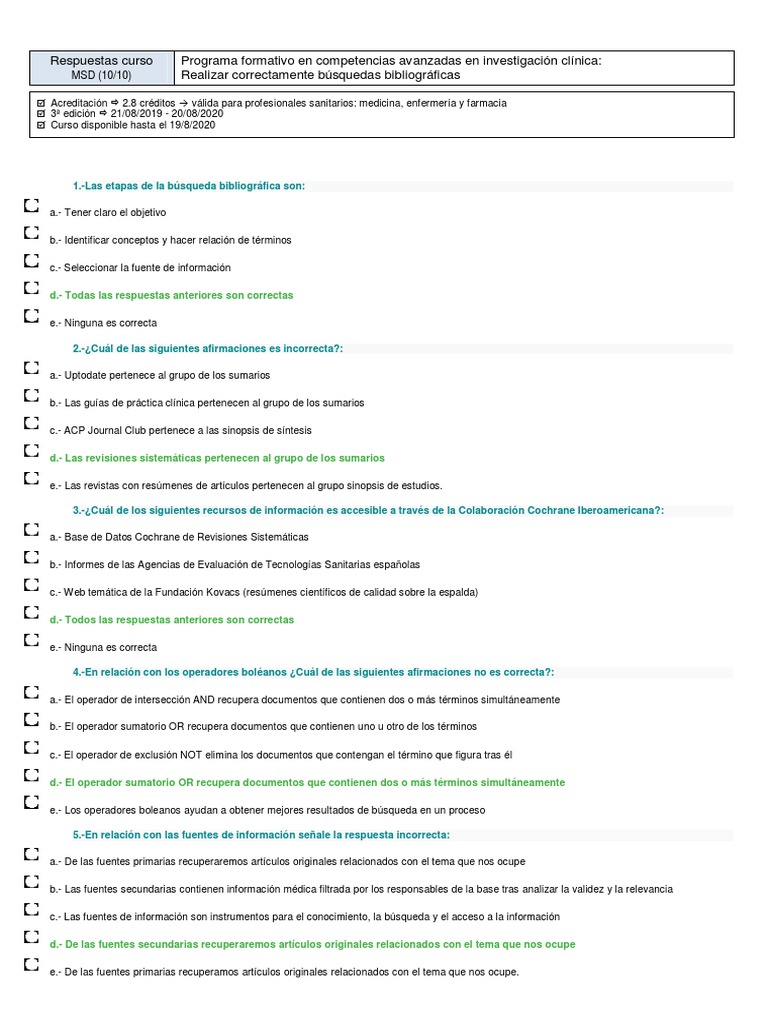 | Respuestas curso MSD (10/10) | Programa formativo en competencias avanzadas en investigación clínica: Realizar correctamente búsquedas bibliográficas |
|---|---|

☑ Acreditación ⇨ 2.8 créditos → válida para profesionales sanitarios: medicina, enfermería y farmacia
☑ 3ª edición ⇨ 21/08/2019 - 20/08/2020
☑ Curso disponible hasta el 19/8/2020

1.-Las etapas de la búsqueda bibliográfica son:

a.- Tener claro el objetivo

b.- Identificar conceptos y hacer relación de términos

c.- Seleccionar la fuente de información

d.- Todas las respuestas anteriores son correctas

e.- Ninguna es correcta

2.-¿Cuál de las siguientes afirmaciones es incorrecta?:

a.- Uptodate pertenece al grupo de los sumarios

b.- Las guías de práctica clínica pertenecen al grupo de los sumarios

c.- ACP Journal Club pertenece a las sinopsis de síntesis

d.- Las revisiones sistemáticas pertenecen al grupo de los sumarios

e.- Las revistas con resúmenes de artículos pertenecen al grupo sinopsis de estudios.

3.-¿Cuál de los siguientes recursos de información es accesible a través de la Colaboración Cochrane Iberoamericana?:

a.- Base de Datos Cochrane de Revisiones Sistemáticas

b.- Informes de las Agencias de Evaluación de Tecnologías Sanitarias españolas

c.- Web temática de la Fundación Kovacs (resúmenes científicos de calidad sobre la espalda)

d.- Todos las respuestas anteriores son correctas

e.- Ninguna es correcta

4.-En relación con los operadores boléanos ¿Cuál de las siguientes afirmaciones no es correcta?:

a.- El operador de intersección AND recupera documentos que contienen dos o más términos simultáneamente

b.- El operador sumatorio OR recupera documentos que contienen uno u otro de los términos

c.- El operador de exclusión NOT elimina los documentos que contengan el término que figura tras él

d.- El operador sumatorio OR recupera documentos que contienen dos o más términos simultáneamente

e.- Los operadores boleanos ayudan a obtener mejores resultados de búsqueda en un proceso

5.-En relación con las fuentes de información señale la respuesta incorrecta:

a.- De las fuentes primarias recuperaremos artículos originales relacionados con el tema que nos ocupe

b.- Las fuentes secundarias contienen información médica filtrada por los responsables de la base tras analizar la validez y la relevancia

c.- Las fuentes de información son instrumentos para el conocimiento, la búsqueda y el acceso a la información

d.- De las fuentes secundarias recuperaremos artículos originales relacionados con el tema que nos ocupe

e.- De las fuentes primarias recuperamos artículos originales relacionados con el tema que nos ocupe.